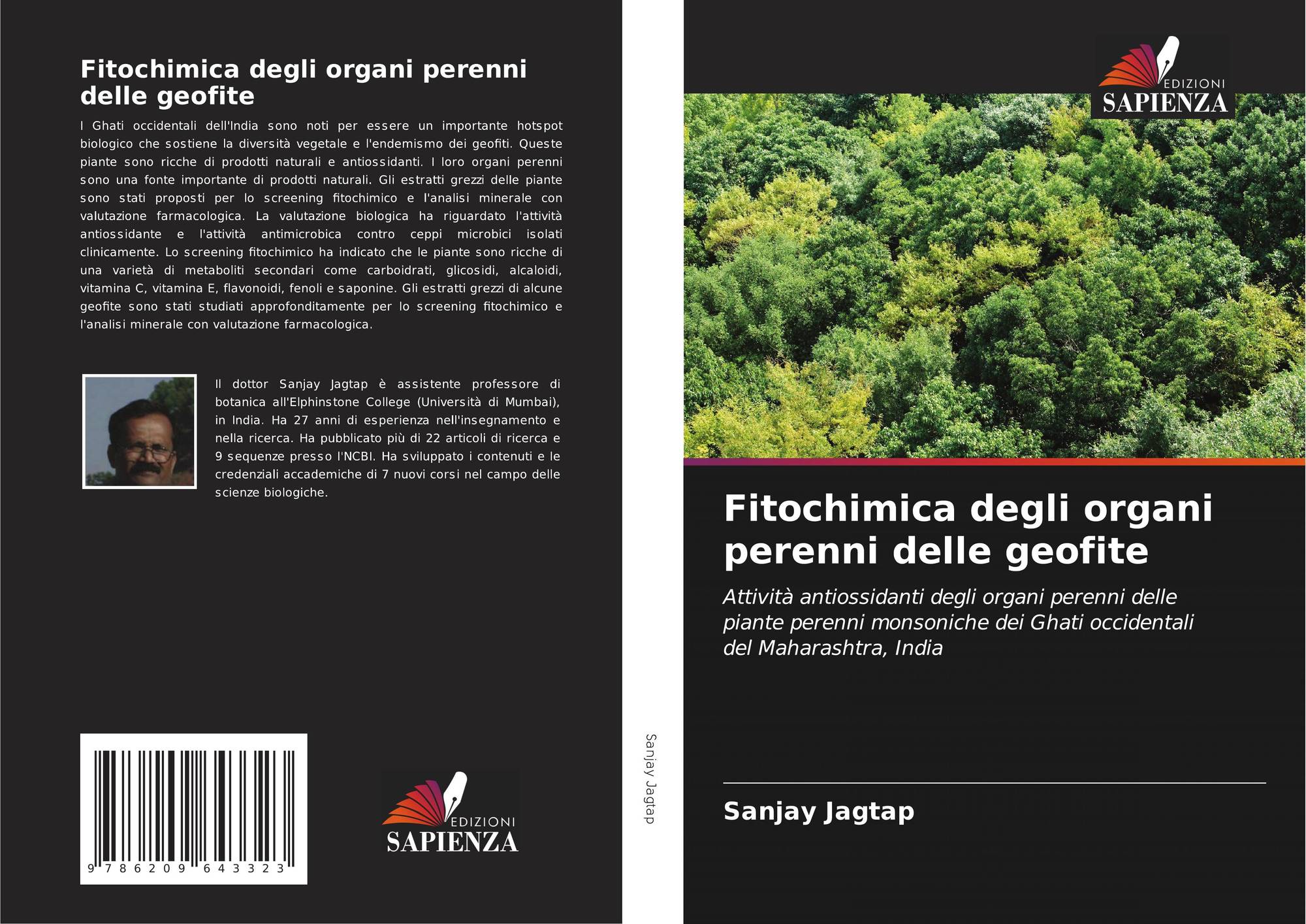 Fitochimica degli organi perenni delle geofite

I Ghati occidentali dell'India sono noti per essere un importante hotspot biologico che sostiene la diversità vegetale e l'endemismo dei geofiti. Queste piante sono ricche di prodotti naturali e antiossidanti. I loro organi perenni sono una fonte importante di prodotti naturali. Gli estratti grezzi delle piante sono stati proposti per lo screening fitochimico e l'analisi minerale con valutazione farmacologica. La valutazione biologica ha riguardato l'attività antiossidante e l'attività antimicrobica contro ceppi microbici isolati clinicamente. Lo screening fitochimico ha indicato che le piante sono ricche di una varietà di metaboliti secondari come carboidrati, glicosidi, alcaloidi, vitamina C, vitamina E, flavonoidi, fenoli e saponine. Gli estratti grezzi di alcune geofite sono stati studiati approfonditamente per lo screening fitochimico e l'analisi minerale con valutazione farmacologica.

Il dottor Sanjay Jagtap è assistente professore di botanica all'Elphinstone College (Università di Mumbai), in India. Ha 27 anni di esperienza nell'insegnamento e nella ricerca. Ha pubblicato più di 22 articoli di ricerca e 9 sequenze presso l'NCBI. Ha sviluppato i contenuti e le credenziali accademiche di 7 nuovi corsi nel campo delle scienze biologiche.

9 786209 643323

EDIZIONI SAPIENZA

Sanjay Jagtap

EDIZIONI SAPIENZA

Fitochimica degli organi perenni delle geofite

Attività antiossidanti degli organi perenni delle piante perenni monsoniche dei Ghati occidentali del Maharashtra, India

Sanjay Jagtap